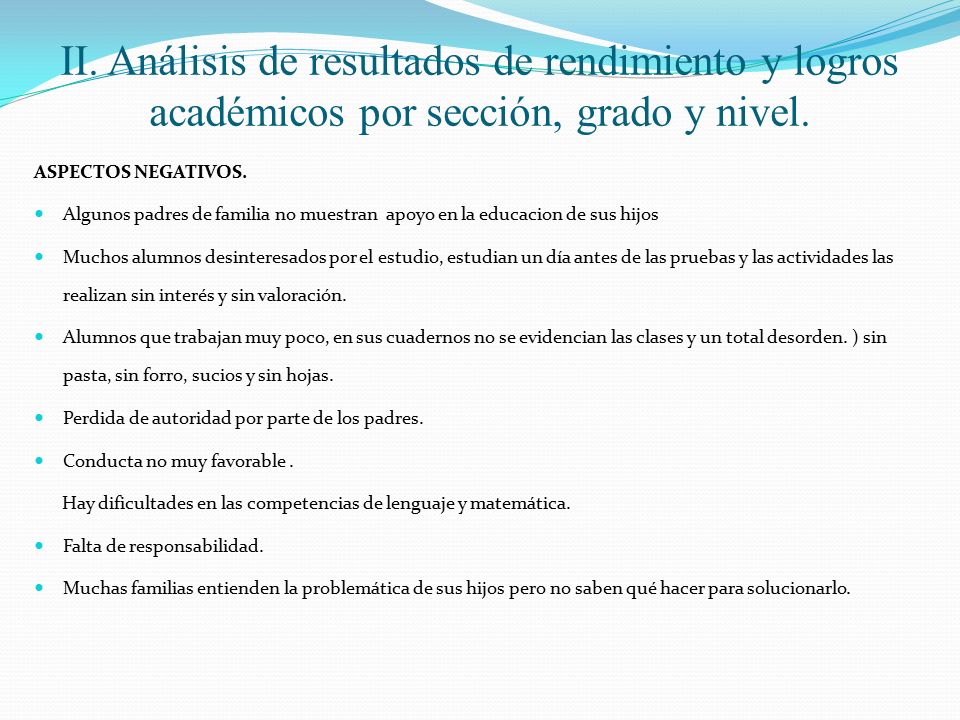 II. Análisis de resultados de rendimiento y logros académicos por sección, grado y nivel.

ASPECTOS NEGATIVOS.

Algunos padres de familia no muestran apoyo en la educacion de sus hijos

Muchos alumnos desinteresados por el estudio, estudian un día antes de las pruebas y las actividades las realizan sin interés y sin valoración.

Alumnos que trabajan muy poco, en sus cuadernos no se evidencian las clases y un total desorden. ) sin pasta, sin forro, sucios y sin hojas.

Perdida de autoridad por parte de los padres.

Conducta no muy favorable .

Hay dificultades en las competencias de lenguaje y matemática.

Falta de responsabilidad.

Muchas familias entienden la problemática de sus hijos pero no saben qué hacer para solucionarlo.